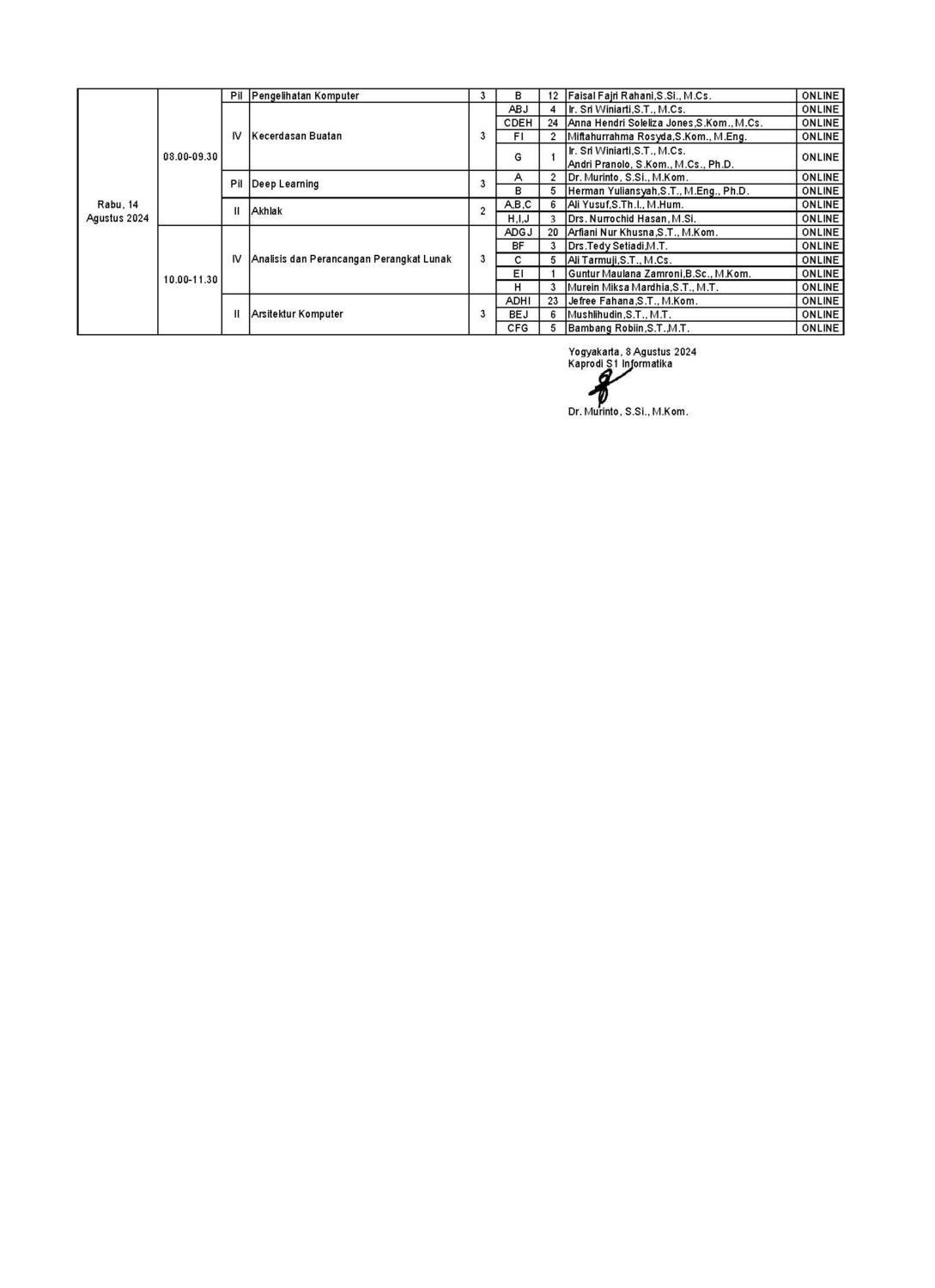 | Rabu, 14 Agustus 2024 | 08.00-09.30 | Pil | Pengelihatan Komputer | 3 | B | 12 | Faisal Fajri Rahani,S.Si., M.Cs. | ONLINE |
|---|---|---|---|---|---|---|---|---|
| | | IV | Kecerdasan Buatan | 3 | ABJ | 4 | Ir. Sri Winiarti,S.T., M.Cs. | ONLINE |
| | | | | | CDEH | 24 | Anna Hendri Soleliza Jones,S.Kom., M.Cs. | ONLINE |
| | | | | | FI | 2 | Miftahurrahma Rosyda,S.Kom., M.Eng. | ONLINE |
| | | | | | G | 1 | Ir. Sri Winiarti,S.T., M.Cs. Andri Pranolo, S.Kom., M.Cs., Ph.D. | ONLINE |
| | | Pil | Deep Learning | 3 | A | 2 | Dr. Murinto, S.Si., M.Kom. | ONLINE |
| | | | | | B | 5 | Herman Yuliansyah,S.T., M.Eng., Ph.D. | ONLINE |
| | | II | Akhlak | 2 | A,B,C | 6 | Ali Yusuf,S.Th.I., M.Hum. | ONLINE |
| | | | | | H,I,J | 3 | Drs. Nurrochid Hasan, M.Si. | ONLINE |
| | 10.00-11.30 | IV | Analisis dan Perancangan Perangkat Lunak | 3 | ADGJ | 20 | Arfiani Nur Khusna,S.T., M.Kom. | ONLINE |
| | | | | | BF | 3 | Drs.Tedy Setiadi,M.T. | ONLINE |
| | | | | | C | 5 | Ali Tarmuji,S.T., M.Cs. | ONLINE |
| | | | | | EI | 1 | Guntur Maulana Zamroni,B.Sc., M.Kom. | ONLINE |
| | | | | | H | 3 | Murein Miksa Mardhia,S.T., M.T. | ONLINE |
| | | II | Arsitektur Komputer | 3 | ADHI | 23 | Jefree Fahana,S.T., M.Kom. | ONLINE |
| | | | | | BEJ | 6 | Mushlihudin,S.T., M.T. | ONLINE |
| | | | | | CFG | 5 | Bambang Robiin,S.T.,M.T. | ONLINE |

Yogyakarta, 8 Agustus 2024
Kaprodi S1 Informatika

Dr. Murinto, S.Si., M.Kom.